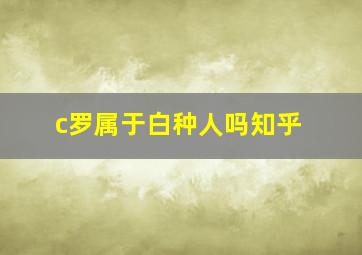 c罗属于白种人吗知乎